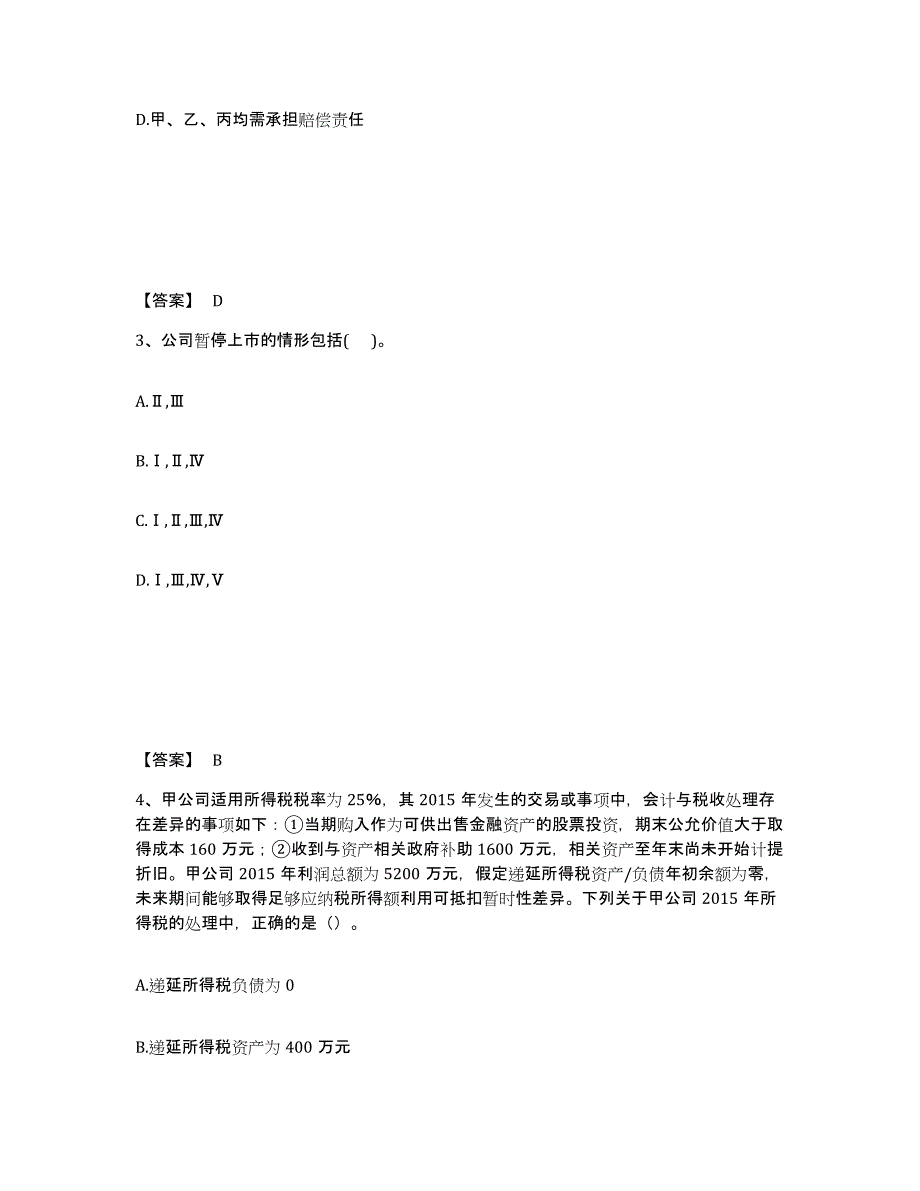 D.甲、乙、丙均需承担赔偿责任

【答案】 D

3、公司暂停上市的情形包括( )。

A.Ⅱ,Ⅲ

B.Ⅰ,Ⅱ,Ⅳ

C.Ⅰ,Ⅱ,Ⅲ,Ⅳ

D.Ⅰ,Ⅲ,Ⅳ,Ⅴ

【答案】 B

4、甲公司适用所得税税率为 25%，其 2015 年发生的交易或事项中，会计与税收处理存在差异的事项如下：①当期购入作为可供出售金融资产的股票投资，期末公允价值大于取得成本 160 万元；②收到与资产相关政府补助 1600 万元，相关资产至年末尚未开始计提折旧。甲公司 2015 年利润总额为 5200 万元，假定递延所得税资产/负债年初余额为零，未来期间能够取得足够应纳税所得额利用可抵扣暂时性差异。下列关于甲公司 2015 年所得税的处理中，正确的是（）。

A.递延所得税负债为 0

B.递延所得税资产为 400 万元